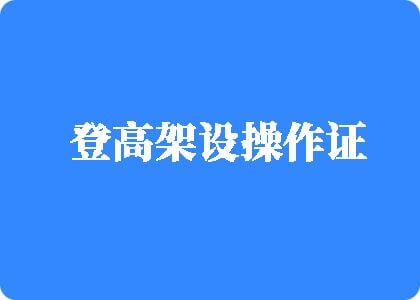 登高架设操作证